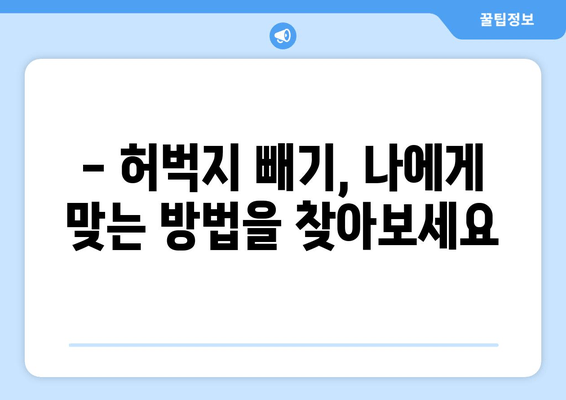 꿀팁정보

– 허벅지 빼기, 나에게 맞는 방법을 찾아보세요